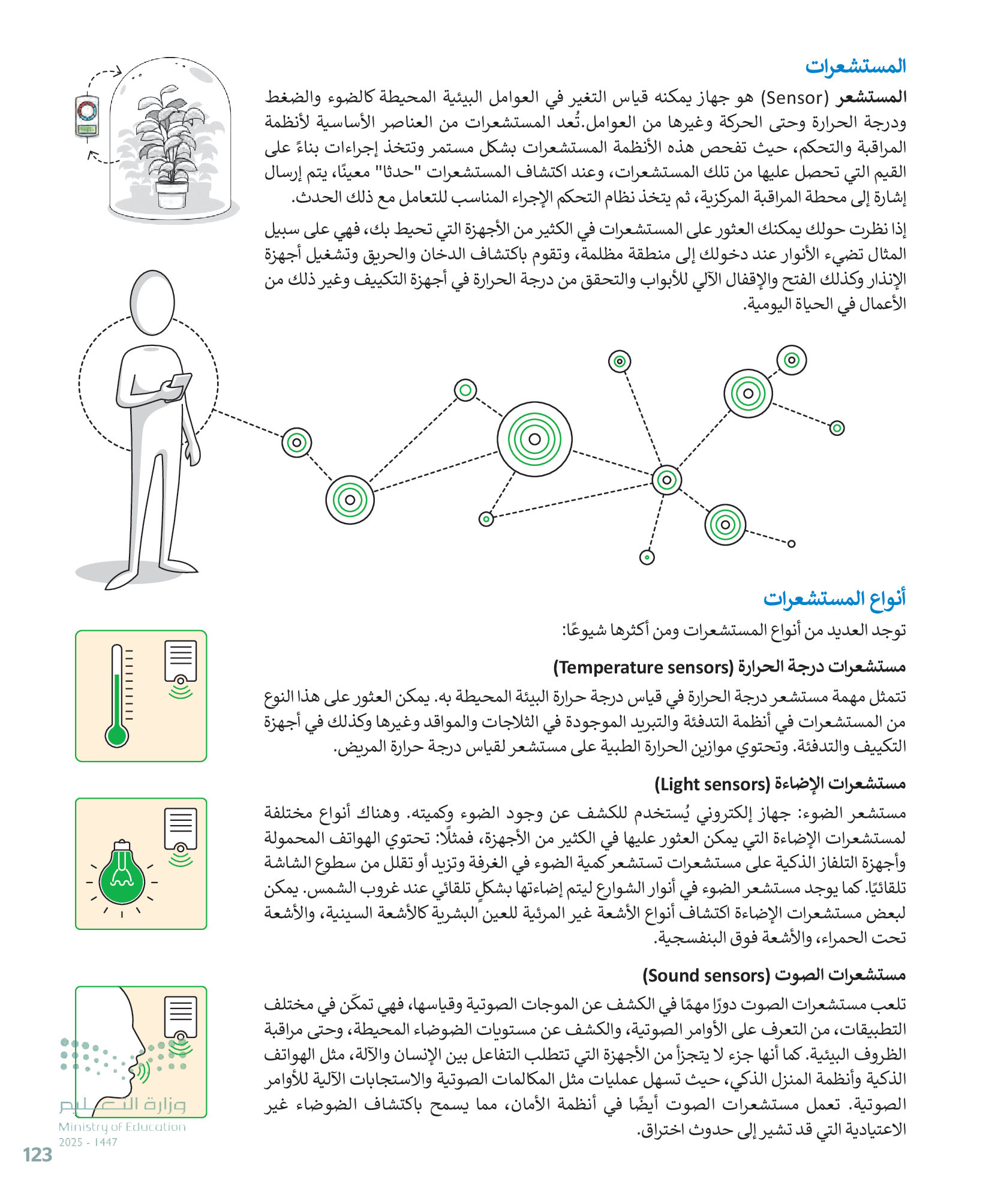 المستشعرات

المستشعر (Sensor) هو جهاز يمكنه قياس التغير في العوامل البيئية المحيطة كالضوء والضغط ودرجة الحرارة وحتى الحركة وغيرها من العوامل.تُعد المستشعرات من العناصر الأساسية لأنظمة المراقبة والتحكم، حيث تفحص هذه الأنظمة المستشعرات بشكل مستمر وتتخذ إجراءات بناءً على القيم التي تحصل عليها من تلك المستشعرات، وعند اكتشاف المستشعرات "حدثا" معينًا، يتم إرسال إشارة إلى محطة المراقبة المركزية، ثم يتخذ نظام التحكم الإجراء المناسب للتعامل مع ذلك الحدث.

إذا نظرت حولك يمكنك العثور على المستشعرات في الكثير من الأجهزة التي تحيط بك، فهي على سبيل المثال تضيء الأنوار عند دخولك إلى منطقة مظلمة، وتقوم باكتشاف الدخان والحريق وتشغيل أجهزة الإنذار وكذلك الفتح والإقفال الآلي للأبواب والتحقق من درجة الحرارة في أجهزة التكييف وغير ذلك من الأعمال في الحياة اليومية.

أنواع المستشعرات

توجد العديد من أنواع المستشعرات ومن أكثرها شيوعًا:

مستشعرات درجة الحرارة (Temperature sensors)

تتمثل مهمة مستشعر درجة الحرارة في قياس درجة حرارة البيئة المحيطة به. يمكن العثور على هذا النوع من المستشعرات في أنظمة التدفئة والتبريد الموجودة في الثلاجات والمواقد وغيرها وكذلك في أجهزة التكييف والتدفئة. وتحتوي موازين الحرارة الطبية على مستشعر لقياس درجة حرارة المريض.

مستشعرات الإضاءة (Light sensors)

مستشعر الضوء: جهاز إلكتروني يُستخدم للكشف عن وجود الضوء وكميته. وهناك أنواع مختلفة لمستشعرات الإضاءة التي يمكن العثور عليها في الكثير من الأجهزة، فمثلًا: تحتوي الهواتف المحمولة وأجهزة التلفاز الذكية على مستشعرات تستشعر كمية الضوء في الغرفة وتزيد أو تقلل من سطوع الشاشة تلقائيًا. كما يوجد مستشعر الضوء في أنوار الشوارع ليتم إضاءتها بشكلٍ تلقائي عند غروب الشمس. يمكن لبعض مستشعرات الإضاءة اكتشاف أنواع الأشعة غير المرئية للعين البشرية كالأشعة السينية، والأشعة تحت الحمراء، والأشعة فوق البنفسجية.

مستشعرات الصوت (Sound sensors)

تلعب مستشعرات الصوت دورًا مهمًا في الكشف عن الموجات الصوتية وقياسها، فهي تمكّن في مختلف التطبيقات، من التعرف على الأوامر الصوتية، والكشف عن مستويات الضوضاء المحيطة، وحتى مراقبة الظروف البيئية. كما أنها جزء لا يتجزأ من الأجهزة التي تتطلب التفاعل بين الإنسان والآلة، مثل الهواتف الذكية وأنظمة المنزل الذكي، حيث تسهل عمليات مثل المكالمات الصوتية والاستجابات الآلية للأوامر الصوتية. تعمل مستشعرات الصوت أيضًا في أنظمة الأمان، مما يسمح باكتشاف الضوضاء غير الاعتيادية التي قد تشير إلى حدوث اختراق.

وزارة التعليم
Ministry of Education
2025 - 1447

123